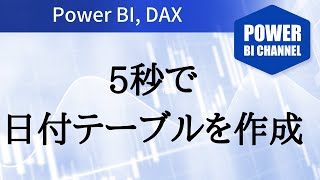 Power BI, DAX

POWER
BI CHANNEL

5秒で
日付テーブルを作成